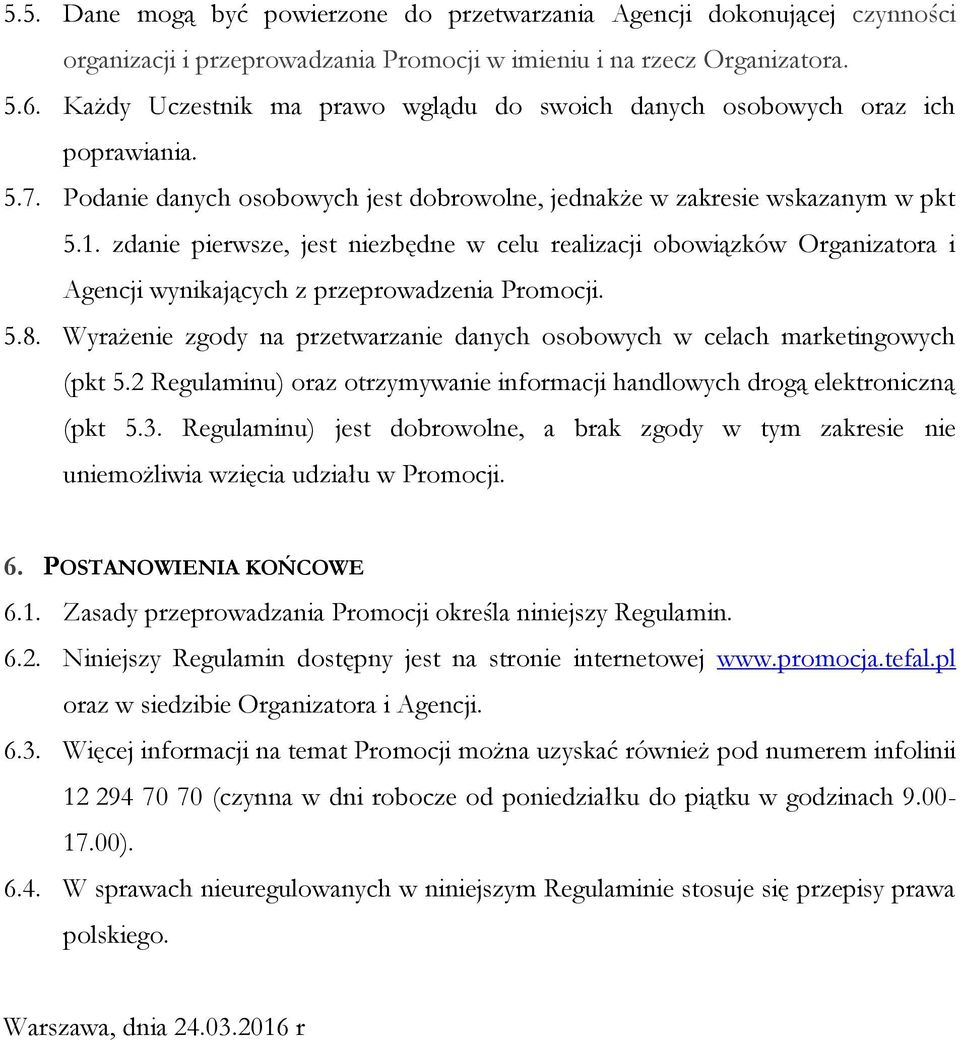 5.5. Dane mogą być powierzone do przetwarzania Agencji dokonującej czynności organizacji i przeprowadzania Promocji w imieniu i na rzecz Organizatora.

5.6. Każdy Uczestnik ma prawo wglądu do swoich danych osobowych oraz ich poprawiania.

5.7. Podanie danych osobowych jest dobrowolne, jednakże w zakresie wskazanym w pkt 5.1. zdanie pierwsze, jest niezbędne w celu realizacji obowiązków Organizatora i Agencji wynikających z przeprowadzenia Promocji.

5.8. Wyrażenie zgody na przetwarzanie danych osobowych w celach marketingowych (pkt 5.2 Regulaminu) oraz otrzymywanie informacji handlowych drogą elektroniczną (pkt 5.3. Regulaminu) jest dobrowolne, a brak zgody w tym zakresie nie uniemożliwia wzięcia udziału w Promocji.

6. POSTANOWIENIA KOŃCOWE

6.1. Zasady przeprowadzania Promocji określa niniejszy Regulamin.

6.2. Niniejszy Regulamin dostępny jest na stronie internetowej www.promocja.tefal.pl oraz w siedzibie Organizatora i Agencji.

6.3. Więcej informacji na temat Promocji można uzyskać również pod numerem infolinii 12 294 70 70 (czynna w dni robocze od poniedziałku do piątku w godzinach 9.00-17.00).

6.4. W sprawach nieuregulowanych w niniejszym Regulaminie stosuje się przepisy prawa polskiego.

Warszawa, dnia 24.03.2016 r